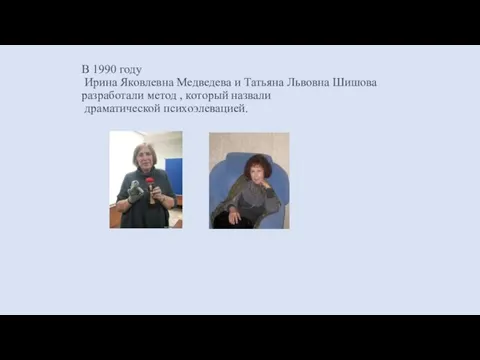 В 1990 году
Ирина Яковлевна Медведева и Татьяна Львовна Шишова разработали метод , который назвали
драматической психоэлевацией.